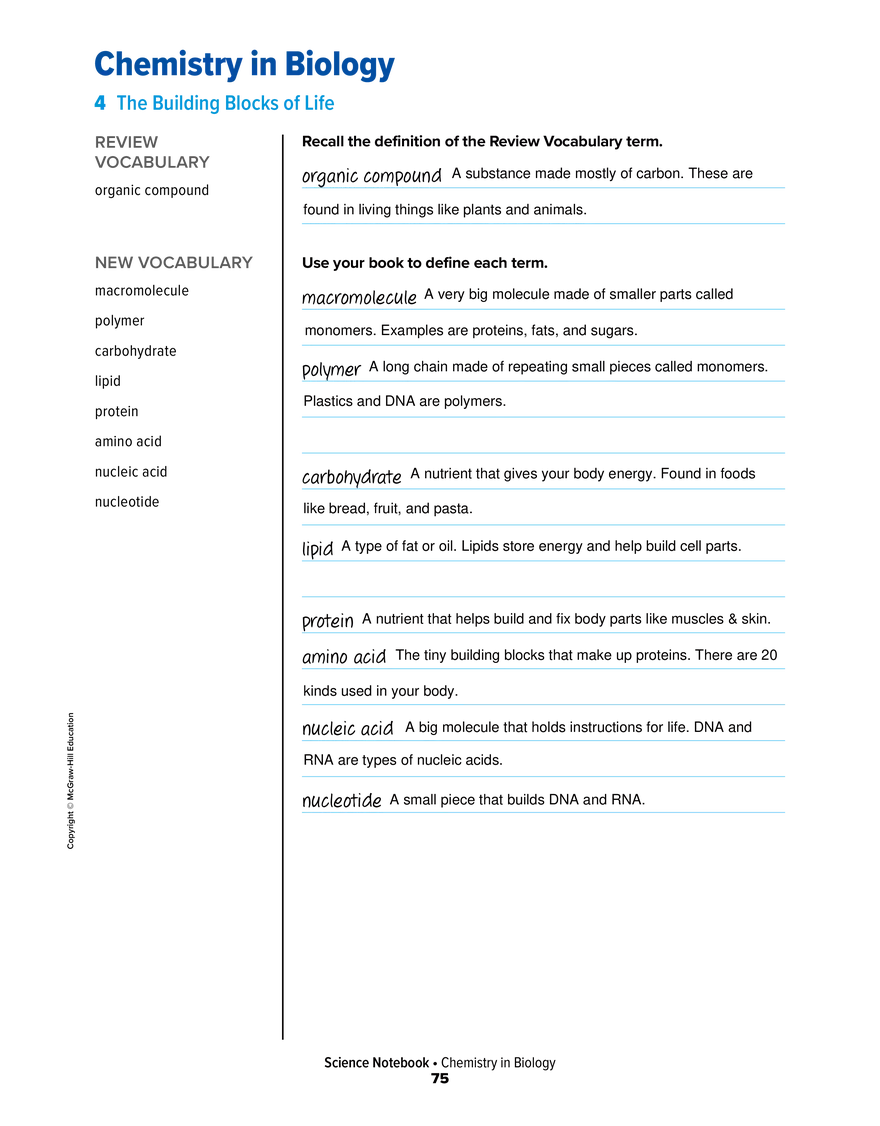 Chemistry in Biology

4 The Building Blocks of Life

REVIEW VOCABULARY

organic compound

NEW VOCABULARY

macromolecule

polymer

carbohydrate

lipid

protein

amino acid

nucleic acid

nucleotide

Recall the definition of the Review Vocabulary term.

organic compound A substance made mostly of carbon. These are found in living things like plants and animals.

Use your book to define each term.

macromolecule A very big molecule made of smaller parts called monomers. Examples are proteins, fats, and sugars.

polymer A long chain made of repeating small pieces called monomers. Plastics and DNA are polymers.

carbohydrate A nutrient that gives your body energy. Found in foods like bread, fruit, and pasta.

lipid A type of fat or oil. Lipids store energy and help build cell parts.

protein A nutrient that helps build and fix body parts like muscles & skin.

amino acid The tiny building blocks that make up proteins. There are 20 kinds used in your body.

nucleic acid A big molecule that holds instructions for life. DNA and RNA are types of nucleic acids.

nucleotide A small piece that builds DNA and RNA.

Copyright © McGraw-Hill Education

Science Notebook • Chemistry in Biology
75